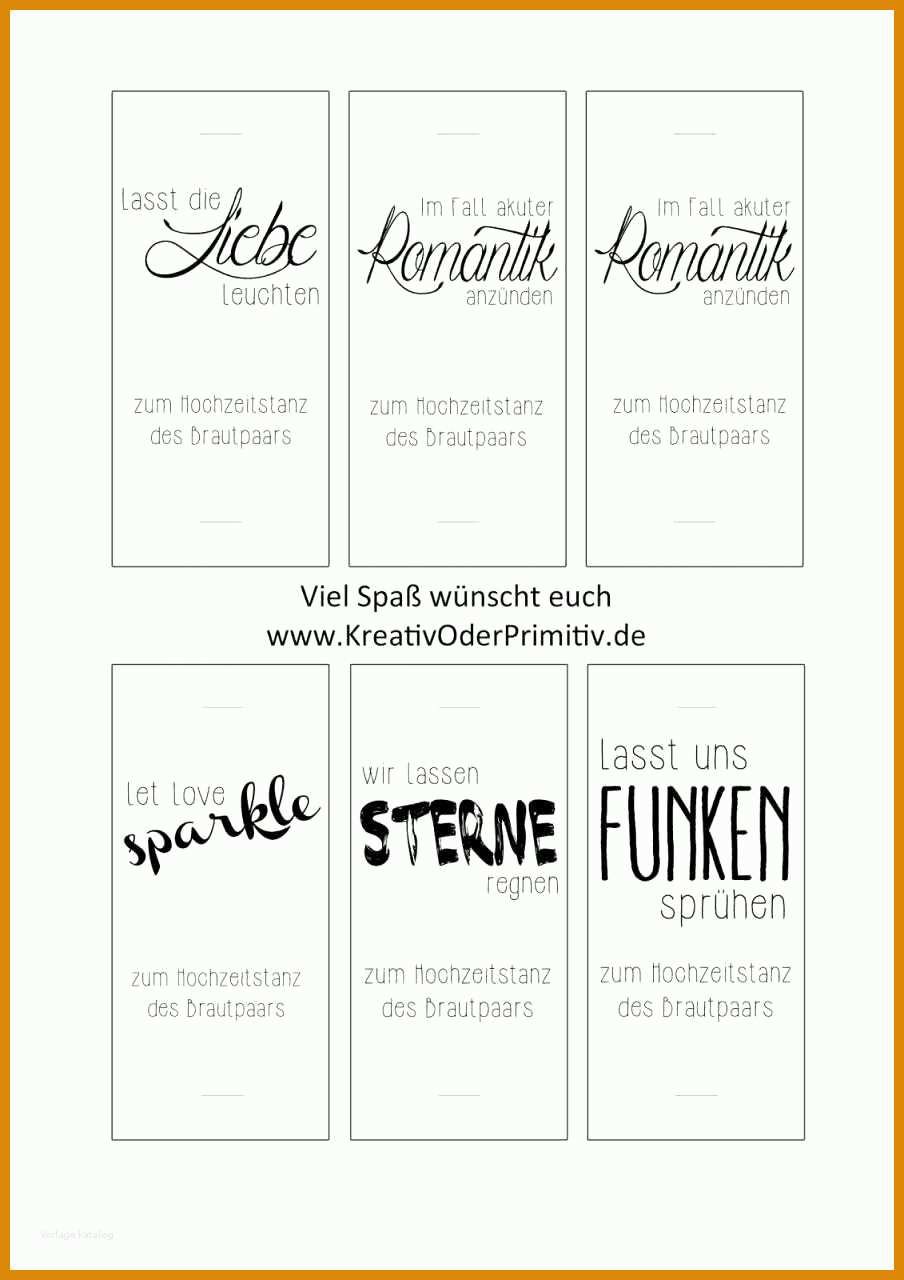 Lasst die Liebe leuchten

zum Hochzeitstanz des Brautpaars

Im Fall akuter Romantik anzünden

zum Hochzeitstanz des Brautpaars

Im Fall akuter Romantik anzünden

zum Hochzeitstanz des Brautpaars

Viel Spaß wünscht euch
www.KreativOderPrimitiv.de

let love sparkle

zum Hochzeitstanz des Brautpaars

wir lassen STERNE regnen

zum Hochzeitstanz des Brautpaars

Lasst uns FUNKEN sprühen

zum Hochzeitstanz des Brautpaars

Vorlage Katalog